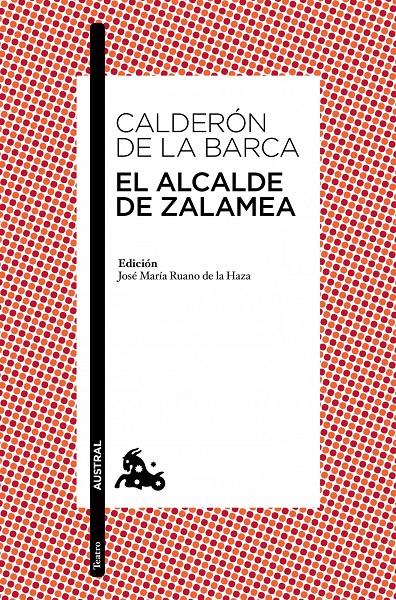 CALDERÓN DE LA BARCA
EL ALCALDE DE ZALAMEA

Edición
José María Ruano de la Haza

AUSTRAL

Teatro